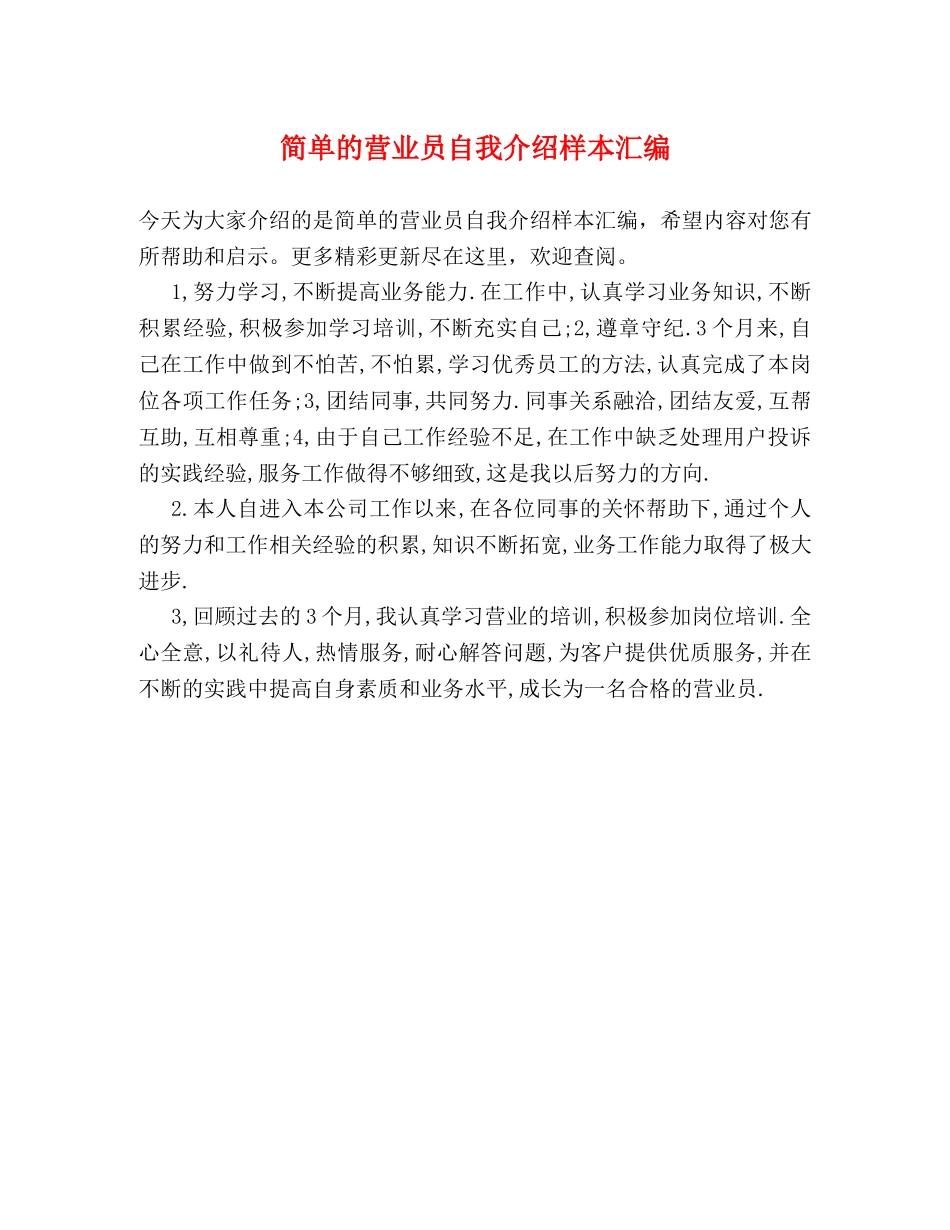 简单的营业员自我介绍样本汇编

今天为大家介绍的是简单的营业员自我介绍样本汇编，希望内容对您有所帮助和启示。更多精彩更新尽在这里，欢迎查阅。

1,努力学习,不断提高业务能力.在工作中,认真学习业务知识,不断积累经验,积极参加学习培训,不断充实自己;2,遵章守纪.3个月来,自己在工作中做到不怕苦,不怕累,学习优秀员工的方法,认真完成了本岗位各项工作任务;3,团结同事,共同努力.同事关系融洽,团结友爱,互帮互助,互相尊重;4,由于自己工作经验不足,在工作中缺乏处理用户投诉的实践经验,服务工作做得不够细致,这是我以后努力的方向.

2.本人自进入本公司工作以来,在各位同事的关怀帮助下,通过个人的努力和工作相关经验的积累,知识不断拓宽,业务工作能力取得了极大进步.

3,回顾过去的3个月,我认真学习营业的培训,积极参加岗位培训.全心全意,以礼待人,热情服务,耐心解答问题,为客户提供优质服务,并在不断的实践中提高自身素质和业务水平,成长为一名合格的营业员.